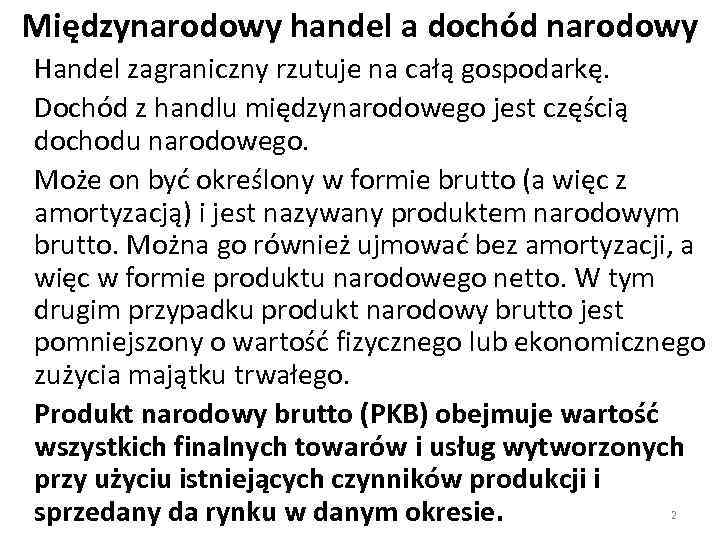 Międzynarodowy handel a dochód narodowy

Handel zagraniczny rzutuje na całą gospodarkę.

Dochód z handlu międzynarodowego jest częścią dochodu narodowego.

Może on być określony w formie brutto (a więc z amortyzacją) i jest nazywany produktem narodowym brutto. Można go również ujmować bez amortyzacji, a więc w formie produktu narodowego netto. W tym drugim przypadku produkt narodowy brutto jest pomniejszony o wartość fizycznego lub ekonomicznego zużycia majątku trwałego.

Produkt narodowy brutto (PKB) obejmuje wartość wszystkich finalnych towarów i usług wytworzonych przy użyciu istniejących czynników produkcji i sprzedany da rynku w danym okresie.

2